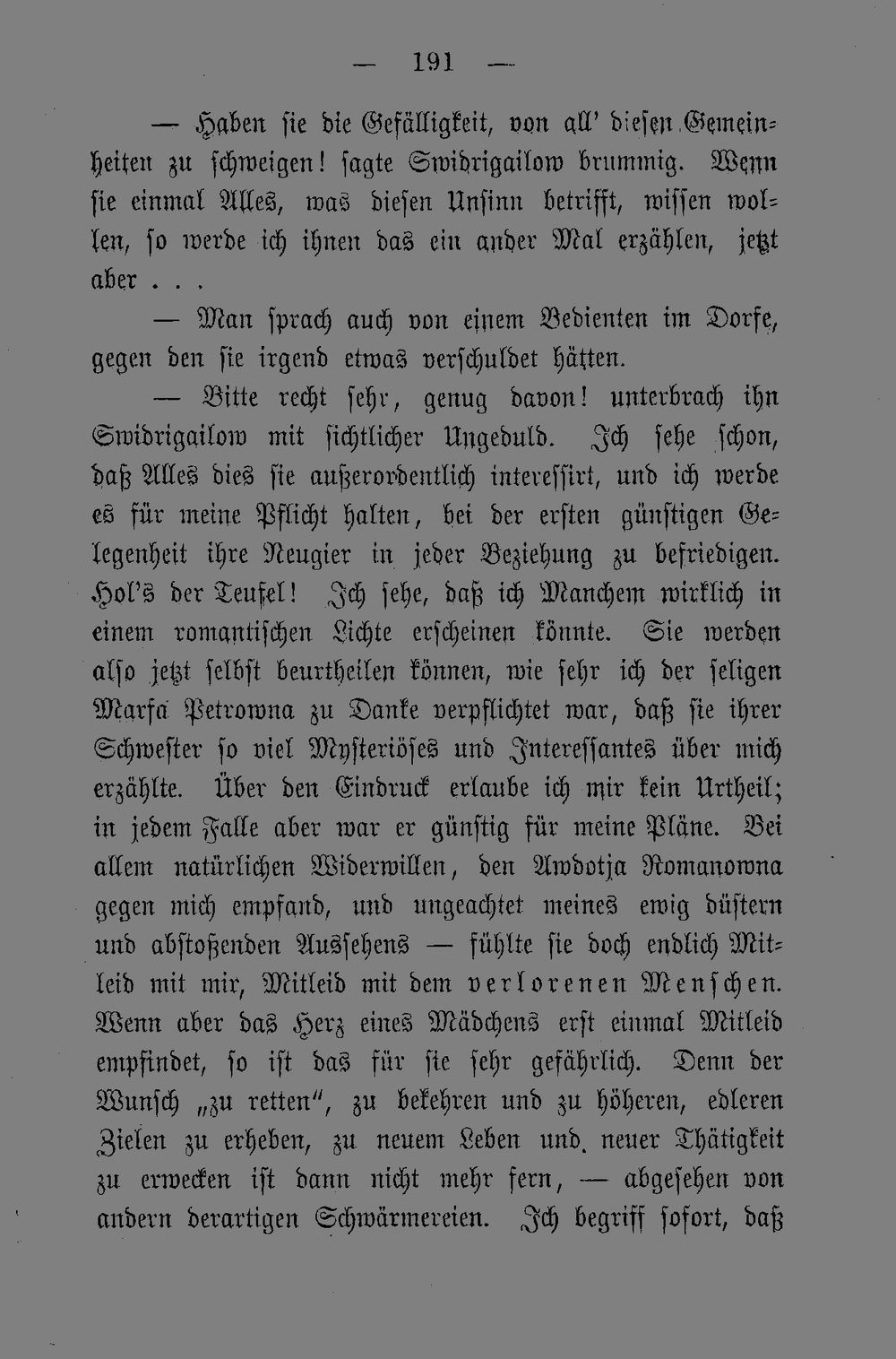 — 191 —

— Haben sie die Gefälligkeit, von all' diesen Gemeinheiten zu schweigen! sagte Swidrigailow brummig. Wenn sie einmal Alles, was diesen Unsinn betrifft, wissen wollen, so werde ich ihnen das ein ander Mal erzählen, jetzt aber . . .

— Man sprach auch von einem Bedienten im Dorfe, gegen den sie irgend etwas verschuldet hätten.

— Bitte recht sehr, genug davon! unterbrach ihn Swidrigailow mit sichtlicher Ungeduld. Ich sehe schon, daß Alles dies sie außerordentlich interessirt, und ich werde es für meine Pflicht halten, bei der ersten günstigen Gelegenheit ihre Neugier in jeder Beziehung zu befriedigen. Hol's der Teufel! Ich sehe, daß ich Manchem wirklich in einem romantischen Lichte erscheinen könnte. Sie werden also jetzt selbst beurtheilen können, wie sehr ich der seligen Marfa Petrowna zu Danke verpflichtet war, daß sie ihrer Schwester so viel Mysteriöses und Interessantes über mich erzählte. Über den Eindruck erlaube ich mir kein Urtheil; in jedem Falle aber war er günstig für meine Pläne. Bei allem natürlichen Widerwillen, den Awdotja Romanowna gegen mich empfand, und ungeachtet meines ewig düstern und abstoßenden Aussehens — fühlte sie doch endlich Mitleid mit mir, Mitleid mit dem verlorenen Menschen. Wenn aber das Herz eines Mädchens erst einmal Mitleid empfindet, so ist das für sie sehr gefährlich. Denn der Wunsch „zu retten", zu bekehren und zu höheren, edleren Zielen zu erheben, zu neuem Leben und neuer Thätigkeit zu erwecken ist dann nicht mehr fern, — abgesehen von andern derartigen Schwärmereien. Ich begriff sofort, daß